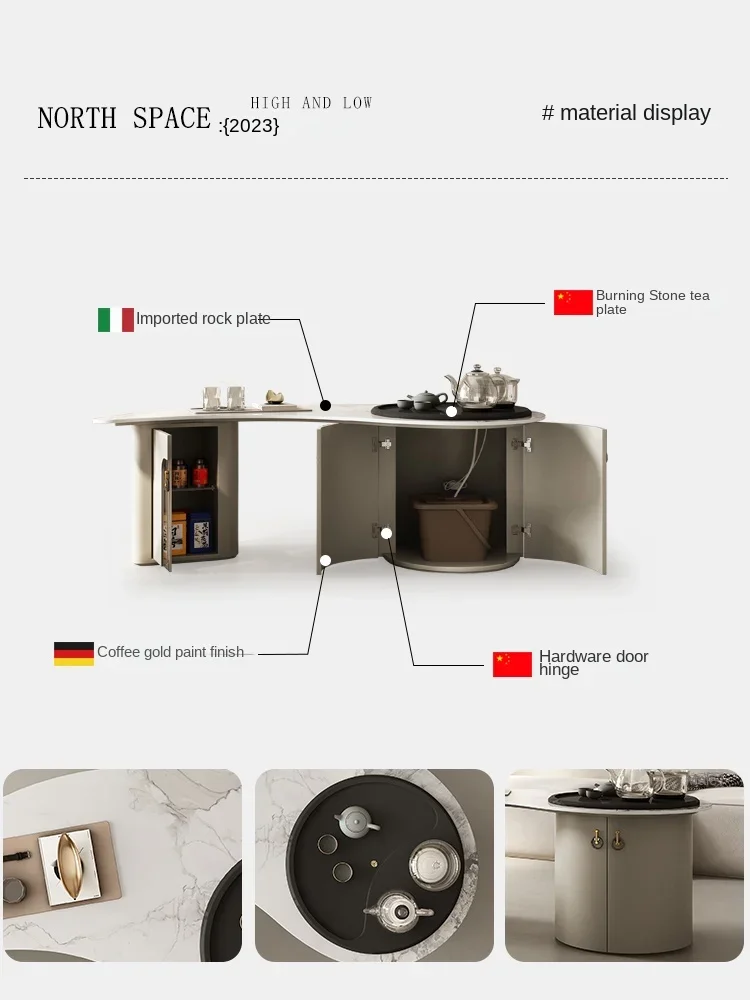 NORTH SPACE HIGH AND LOW :{2023}

# material display

Imported rock plate

Burning Stone tea plate

Coffee gold paint finish

Hardware door hinge